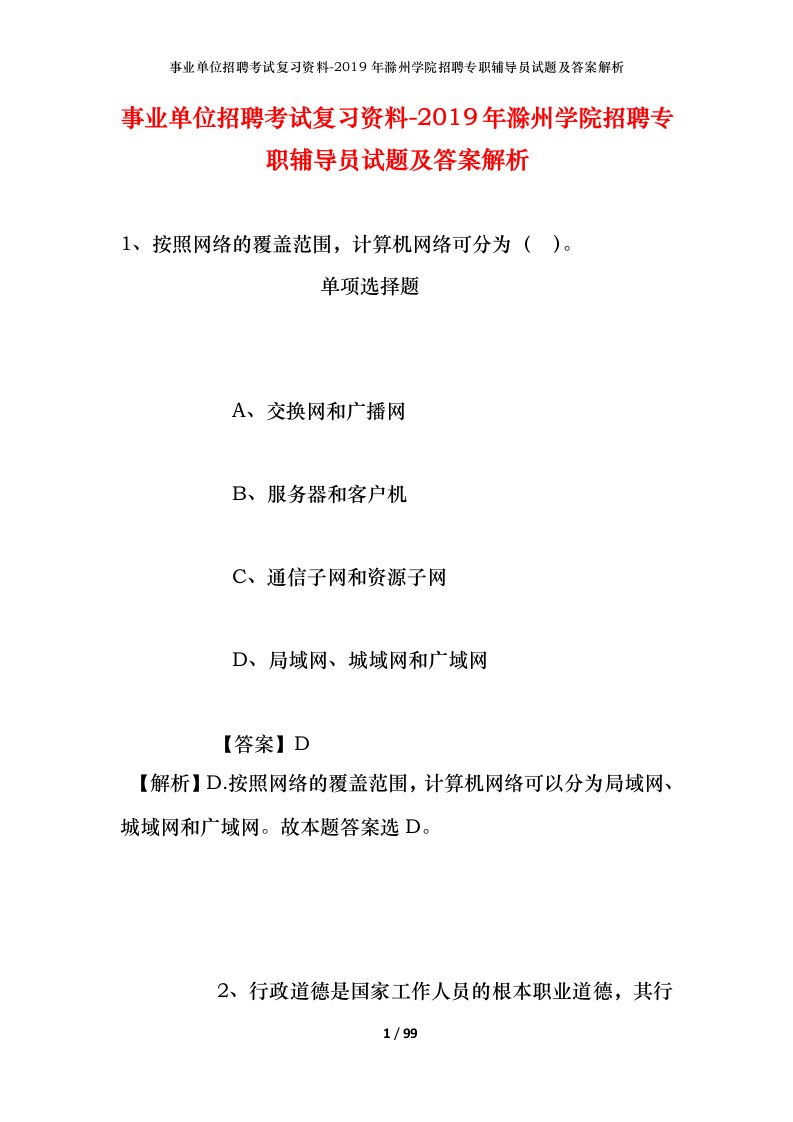 事业单位招聘考试复习资料-2019年滁州学院招聘专职辅导员试题及答案解析

事业单位招聘考试复习资料-2019年滁州学院招聘专职辅导员试题及答案解析

1、按照网络的覆盖范围，计算机网络可分为（ ）。

单项选择题

A、交换网和广播网

B、服务器和客户机

C、通信子网和资源子网

D、局域网、城域网和广域网

【答案】D

【解析】D.按照网络的覆盖范围，计算机网络可以分为局域网、城域网和广域网。故本题答案选D。

2、行政道德是国家工作人员的根本职业道德，其行

1 / 99